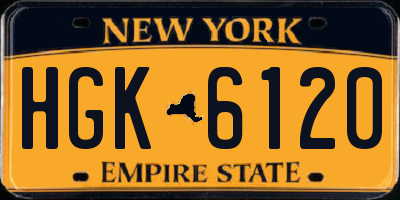 NEW YORK

HGK 6120

EMPIRE STATE